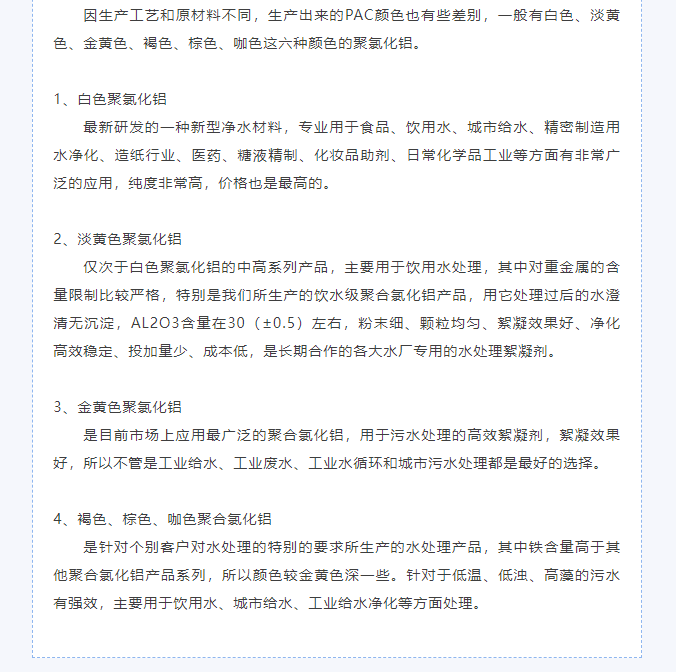 因生产工艺和原材料不同，生产出来的PAC颜色也有些差别，一般有白色、淡黄色、金黄色、褐色、棕色、咖色这六种颜色的聚氯化铝。

1、白色聚氯化铝
最新研发的一种新型净水材料，专业用于食品、饮用水、城市给水、精密制造用水净化、造纸行业、医药、糖液精制、化妆品助剂、日常化学品工业等方面有非常广泛的应用，纯度非常高，价格也是最高的。

2、淡黄色聚氯化铝
仅次于白色聚氯化铝的中高系列产品，主要用于饮用水处理，其中对重金属的含量限制比较严格，特别是我们所生产的饮水级聚合氯化铝产品，用它处理过后的水澄清无沉淀，AL2O3含量在30（±0.5）左右，粉末细、颗粒均匀、絮凝效果好、净化高效稳定、投加量少、成本低，是长期合作的各大水厂专用的水处理絮凝剂。

3、金黄色聚氯化铝
是目前市场上应用最广泛的聚合氯化铝，用于污水处理的高效絮凝剂，絮凝效果好，所以不管是工业给水、工业废水、工业水循环和城市污水处理都是最好的选择。

4、褐色、棕色、咖色聚合氯化铝
是针对个别客户对水处理的特别的要求所生产的水处理产品，其中铁含量高于其他聚合氯化铝产品系列，所以颜色较金黄色深一些。针对于低温、低浊、高藻的污水有强效，主要用于饮用水、城市给水、工业给水净化等方面处理。